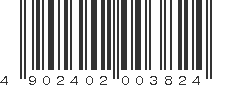 4 902402 003824